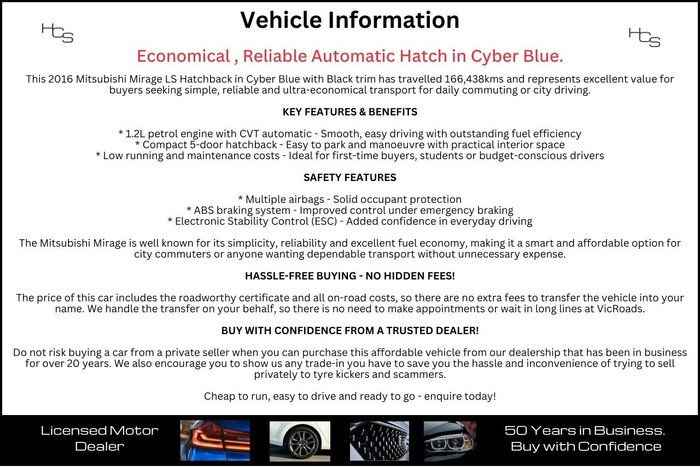 HCS

Vehicle Information

HCS

Economical , Reliable Automatic Hatch in Cyber Blue.

This 2016 Mitsubishi Mirage LS Hatchback in Cyber Blue with Black trim has travelled 166,438kms and represents excellent value for buyers seeking simple, reliable and ultra-economical transport for daily commuting or city driving.

KEY FEATURES & BENEFITS

* 1.2L petrol engine with CVT automatic - Smooth, easy driving with outstanding fuel efficiency
* Compact 5-door hatchback - Easy to park and manoeuvre with practical interior space
* Low running and maintenance costs - Ideal for first-time buyers, students or budget-conscious drivers

SAFETY FEATURES

* Multiple airbags - Solid occupant protection
* ABS braking system - Improved control under emergency braking
* Electronic Stability Control (ESC) - Added confidence in everyday driving

The Mitsubishi Mirage is well known for its simplicity, reliability and excellent fuel economy, making it a smart and affordable option for city commuters or anyone wanting dependable transport without unnecessary expense.

HASSLE-FREE BUYING - NO HIDDEN FEES!

The price of this car includes the roadworthy certificate and all on-road costs, so there are no extra fees to transfer the vehicle into your name. We handle the transfer on your behalf, so there is no need to make appointments or wait in long lines at VicRoads.

BUY WITH CONFIDENCE FROM A TRUSTED DEALER!

Do not risk buying a car from a private seller when you can purchase this affordable vehicle from our dealership that has been in business for over 20 years. We also encourage you to show us any trade-in you have to save you the hassle and inconvenience of trying to sell privately to tyre kickers and scammers.

Cheap to run, easy to drive and ready to go - enquire today!

Licensed Motor Dealer

50 Years in Business. Buy with Confidence